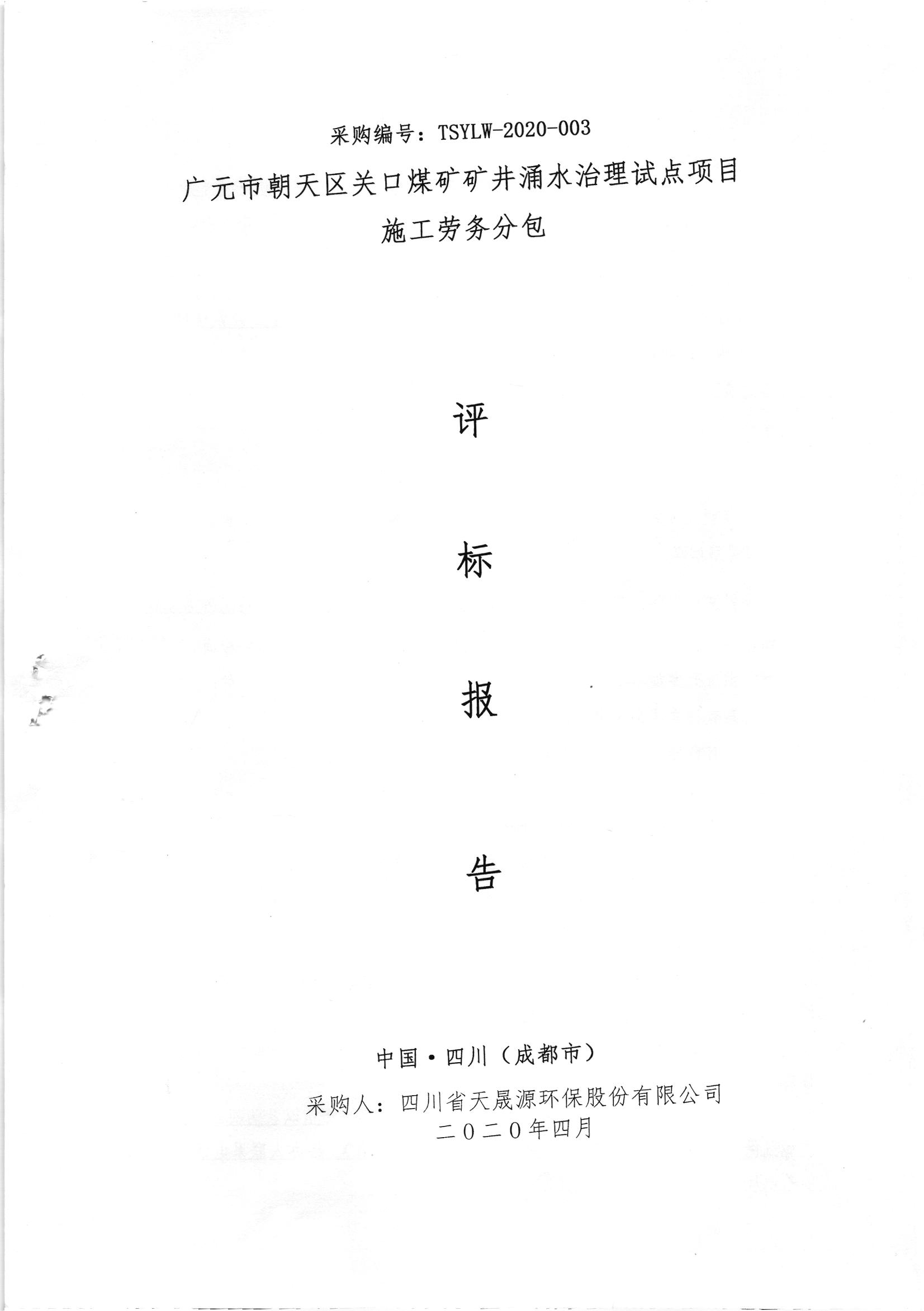 采购编号：TSYLW-2020-003

广元市朝天区关口煤矿矿井涌水治理试点项目

施工劳务分包

评

标

报

告

中国·四川（成都市）

采购人：四川省天晟源环保股份有限公司

二〇二〇年四月